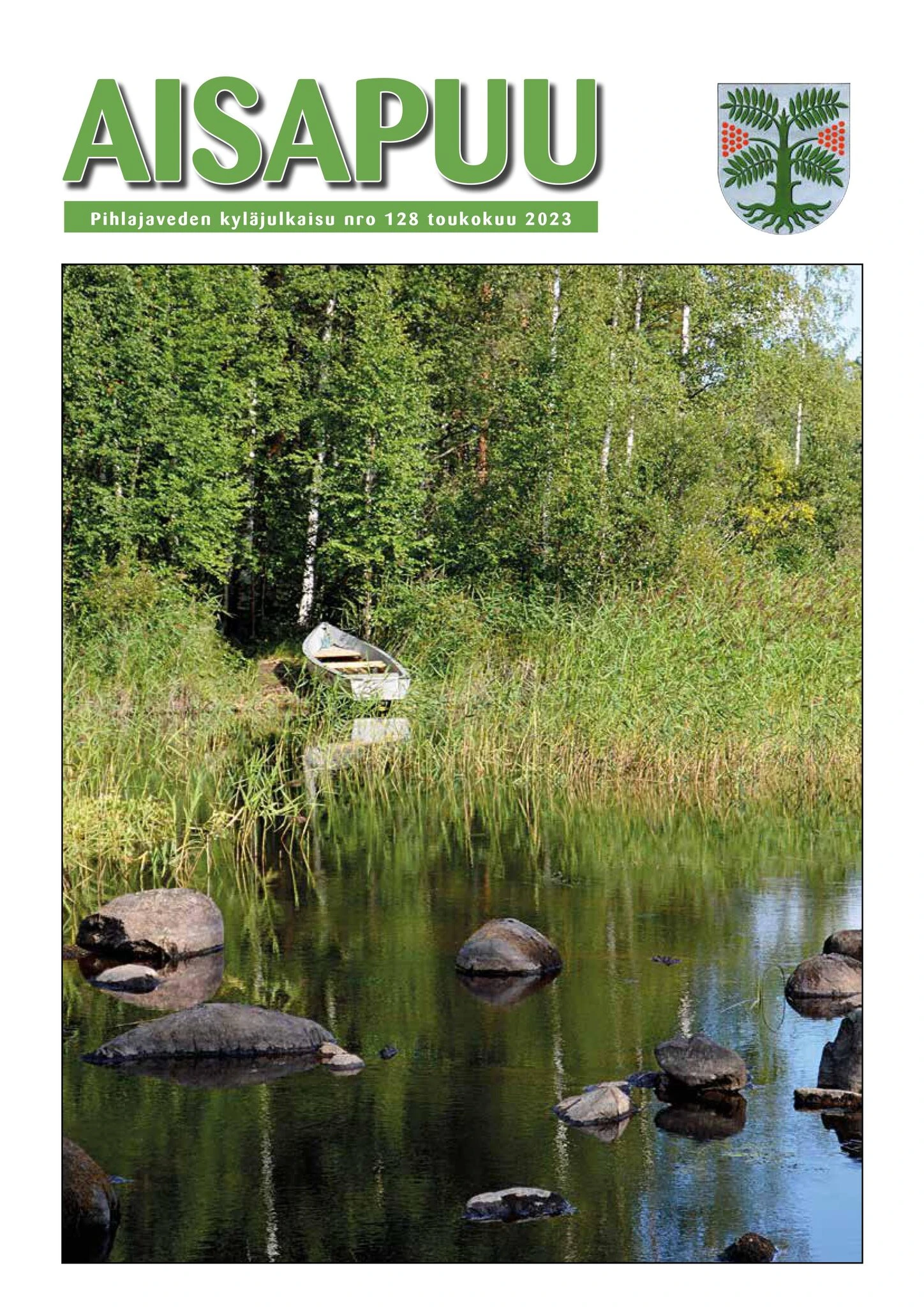 AISAPUU

Pihlajaveden kyläjulkaisu nro 128 toukokuu 2023